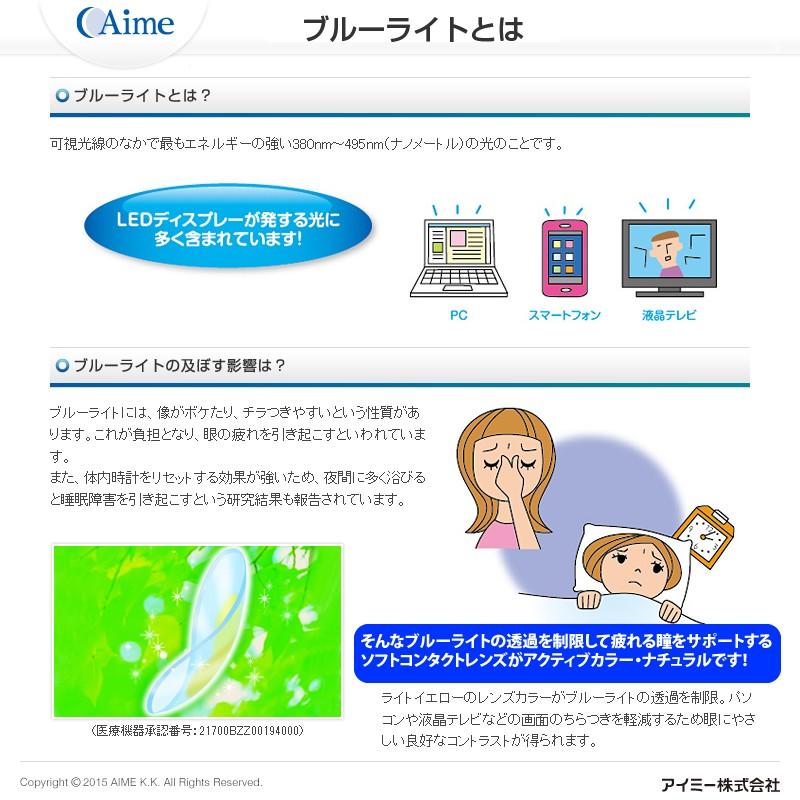 Aime

ブルーライトとは

ブルーライトとは？

可視光線のなかで最もエネルギーの強い380nm～495nm（ナノメートル）の光のことです。

LEDディスプレーが発する光に多く含まれています!

PC

スマートフォン

液晶テレビ

ブルーライトの及ぼす影響は？

ブルーライトには、像がボケたり、チラつきやすいという性質があります。これが負担となり、眼の疲れを引き起こすといわれています。
また、体内時計をリセットする効果が強いため、夜間に多く浴びると睡眠障害を引き起こすという研究結果も報告されています。

（医療機器承認番号：21700BZZ00194000）

そんなブルーライトの透過を制限して疲れる瞳をサポートするソフトコンタクトレンズがアクティブカラー・ナチュラルです!

ライトイエローのレンズカラーがブルーライトの透過を制限。パソコンや液晶テレビなどの画面のちらつきを軽減するため眼にやさしい良好なコントラストが得られます。

Copyright © 2015 AIME K.K. All Rights Reserved.

アイミー株式会社